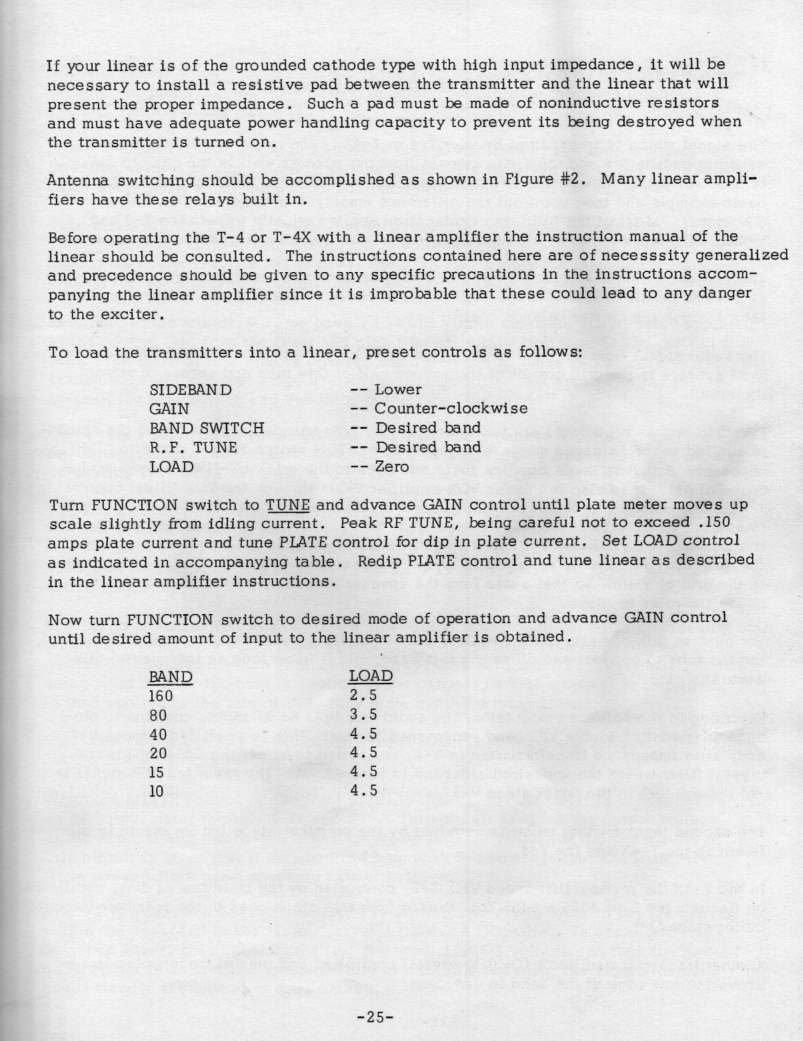 If your linear is of the grounded cathode type with high input impedance, it will be necessary to install a resistive pad between the transmitter and the linear that will present the proper impedance. Such a pad must be made of noninductive resistors and must have adequate power handling capacity to prevent its being destroyed when the transmitter is turned on.

Antenna switching should be accomplished as shown in Figure #2. Many linear amplifiers have these relays built in.

Before operating the T-4 or T-4X with a linear amplifier the instruction manual of the linear should be consulted. The instructions contained here are of necesssity generalized and precedence should be given to any specific precautions in the instructions accompanying the linear amplifier since it is improbable that these could lead to any danger to the exciter.

To load the transmitters into a linear, preset controls as follows:

| | |
|---|---|
| SIDEBAND | -- Lower |
| GAIN | -- Counter-clockwise |
| BAND SWITCH | -- Desired band |
| R.F. TUNE | -- Desired band |
| LOAD | -- Zero |

Turn FUNCTION switch to TUNE and advance GAIN control until plate meter moves up scale slightly from idling current. Peak RF TUNE, being careful not to exceed .150 amps plate current and tune PLATE control for dip in plate current. Set LOAD control as indicated in accompanying table. Redip PLATE control and tune linear as described in the linear amplifier instructions.

Now turn FUNCTION switch to desired mode of operation and advance GAIN control until desired amount of input to the linear amplifier is obtained.

| BAND | LOAD |
|---|---|
| 160 | 2.5 |
| 80 | 3.5 |
| 40 | 4.5 |
| 20 | 4.5 |
| 15 | 4.5 |
| 10 | 4.5 |

-25-